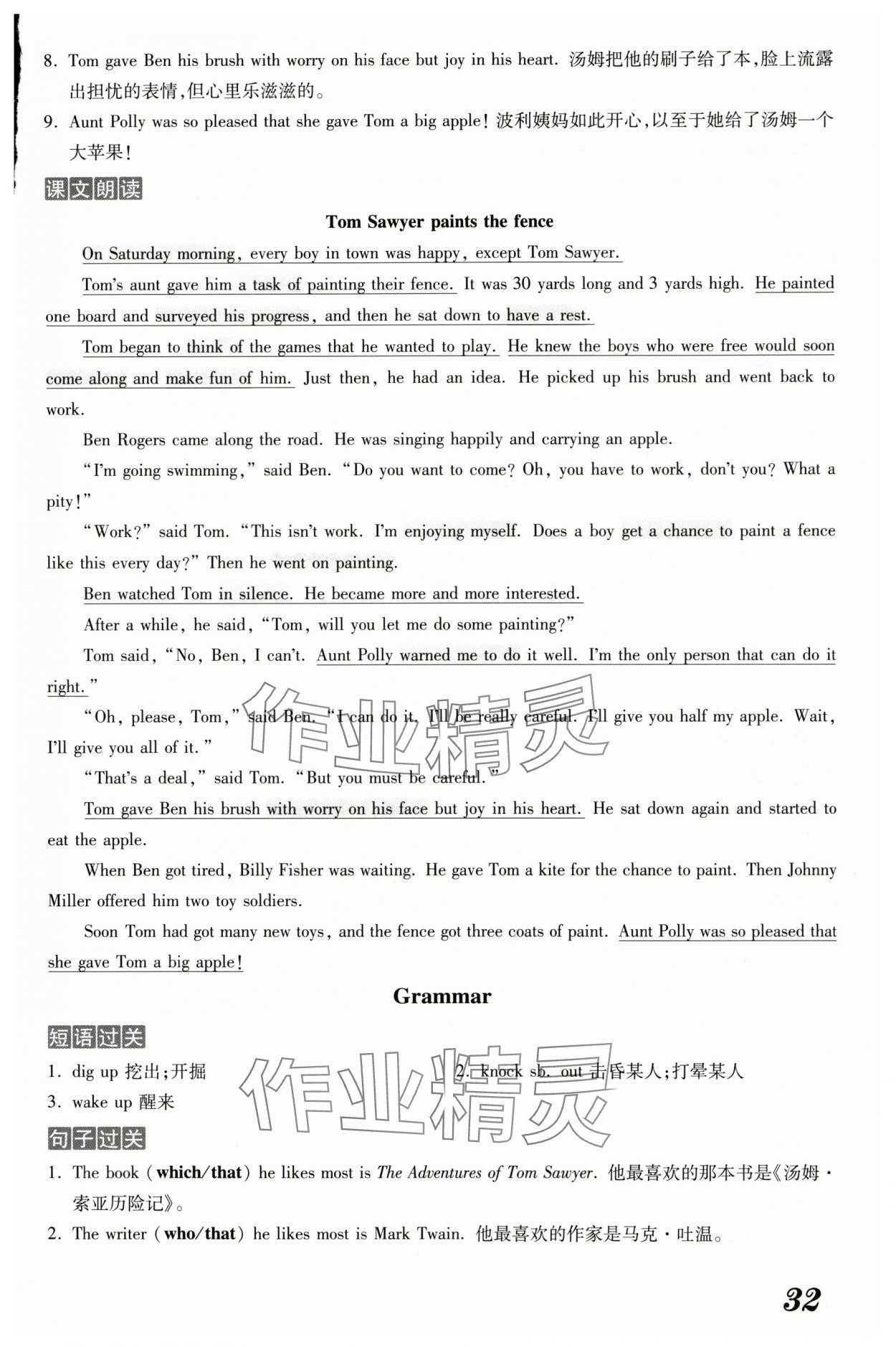 8. Tom gave Ben his brush with worry on his face but joy in his heart. 汤姆把他的刷子给了本,脸上流露出担忧的表情,但心里乐滋滋的。

9. Aunt Polly was so pleased that she gave Tom a big apple! 波利姨妈如此开心,以至于她给了汤姆一个大苹果!

课文朗读

Tom Sawyer paints the fence

On Saturday morning, every boy in town was happy, except Tom Sawyer.

Tom's aunt gave him a task of painting their fence. It was 30 yards long and 3 yards high. He painted one board and surveyed his progress, and then he sat down to have a rest.

Tom began to think of the games that he wanted to play. He knew the boys who were free would soon come along and make fun of him. Just then, he had an idea. He picked up his brush and went back to work.

Ben Rogers came along the road. He was singing happily and carrying an apple.

"I'm going swimming," said Ben. "Do you want to come? Oh, you have to work, don't you? What a pity!"

"Work?" said Tom. "This isn't work. I'm enjoying myself. Does a boy get a chance to paint a fence like this every day?" Then he went on painting.

Ben watched Tom in silence. He became more and more interested.

After a while, he said, "Tom, will you let me do some painting?"

Tom said, "No, Ben, I can't. Aunt Polly warned me to do it well. I'm the only person that can do it right."

"Oh, please, Tom," said Ben. "I can do it. I'll be really careful. I'll give you half my apple. Wait, I'll give you all of it."

"That's a deal," said Tom. "But you must be careful."

Tom gave Ben his brush with worry on his face but joy in his heart. He sat down again and started to eat the apple.

When Ben got tired, Billy Fisher was waiting. He gave Tom a kite for the chance to paint. Then Johnny Miller offered him two toy soldiers.

Soon Tom had got many new toys, and the fence got three coats of paint. Aunt Polly was so pleased that she gave Tom a big apple!

Grammar

短语过关

1. dig up 挖出;开掘 2. knock sb. out 击昏某人;打晕某人

3. wake up 醒来

句子过关

1. The book (which/that) he likes most is The Adventures of Tom Sawyer. 他最喜欢的那本书是《汤姆·索亚历险记》。

2. The writer (who/that) he likes most is Mark Twain. 他最喜欢的作家是马克·吐温。

32

作业精灵